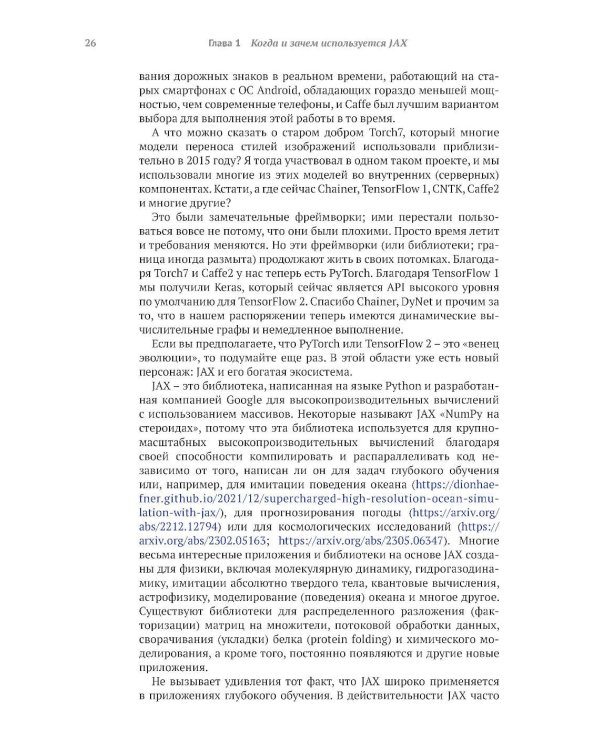 26 Глава 1 Когда и зачем используется JAX

вания дорожных знаков в реальном времени, работающий на старых смартфонах с ОС Android, обладающих гораздо меньшей мощностью, чем современные телефоны, и Caffe был лучшим вариантом выбора для выполнения этой работы в то время.

А что можно сказать о старом добром Torch7, который многие модели переноса стилей изображений использовали приблизительно в 2015 году? Я тогда участвовал в одном таком проекте, и мы использовали многие из этих моделей во внутренних (серверных) компонентах. Кстати, а где сейчас Chainer, TensorFlow 1, CNTK, Caffe2 и многие другие?

Это были замечательные фреймворки; ими перестали пользоваться вовсе не потому, что они были плохими. Просто время летит и требования меняются. Но эти фреймворки (или библиотеки; граница иногда размыта) продолжают жить в своих потомках. Благодаря Torch7 и Caffe2 у нас теперь есть PyTorch. Благодаря TensorFlow 1 мы получили Keras, который сейчас является API высокого уровня по умолчанию для TensorFlow 2. Спасибо Chainer, DyNet и прочим за то, что в нашем распоряжении теперь имеются динамические вычислительные графы и немедленное выполнение.

Если вы предполагаете, что PyTorch или TensorFlow 2 – это «венец эволюции», то подумайте еще раз. В этой области уже есть новый персонаж: JAX и его богатая экосистема.

JAX – это библиотека, написанная на языке Python и разработанная компанией Google для высокопроизводительных вычислений с использованием массивов. Некоторые называют JAX «NumPy на стероидах», потому что эта библиотека используется для крупномасштабных высокопроизводительных вычислений благодаря своей способности компилировать и распараллеливать код независимо от того, написан ли он для задач глубокого обучения или, например, для имитации поведения океана (https://dionhaefner.github.io/2021/12/supercharged-high-resolution-ocean-simulation-with-jax/), для прогнозирования погоды (https://arxiv.org/abs/2212.12794) или для космологических исследований (https://arxiv.org/abs/2302.05163; https://arxiv.org/abs/2305.06347). Многие весьма интересные приложения и библиотеки на основе JAX созданы для физики, включая молекулярную динамику, гидрогазодинамику, имитации абсолютно твердого тела, квантовые вычисления, астрофизику, моделирование (поведения) океана и многое другое. Существуют библиотеки для распределенного разложения (факторизации) матриц на множители, потоковой обработки данных, сворачивания (укладки) белка (protein folding) и химического моделирования, а кроме того, постоянно появляются и другие новые приложения.

Не вызывает удивления тот факт, что JAX широко применяется в приложениях глубокого обучения. В действительности JAX часто